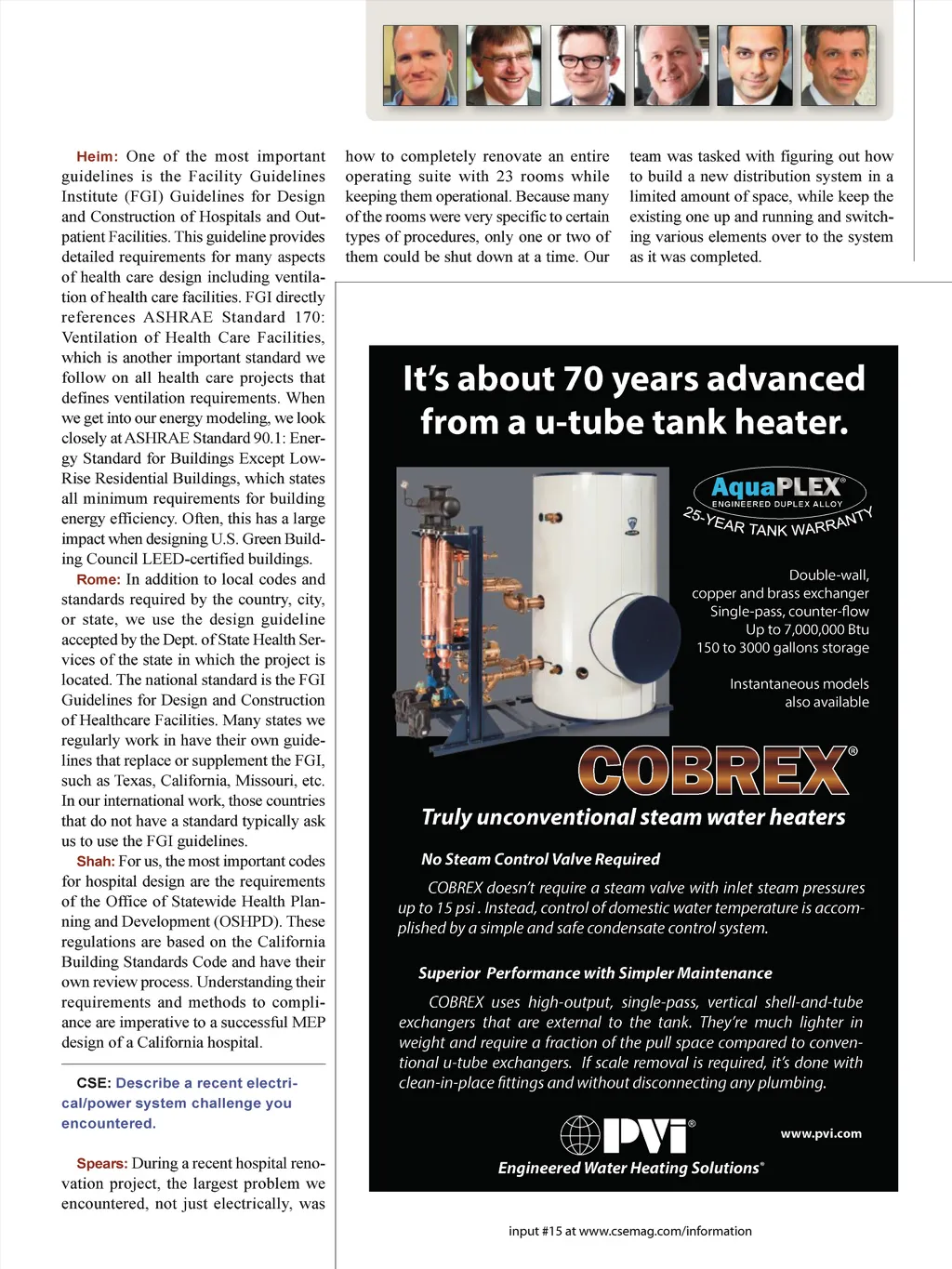 Heim: One of the most important guidelines is the Facility Guidelines Institute (FGI) Guidelines for Design and Construction of Hospitals and Outpatient Facilities. This guideline provides detailed requirements for many aspects of health care design including ventilation of health care facilities. FGI directly references ASHRAE Standard 170: Ventilation of Health Care Facilities, which is another important standard we follow on all health care projects that defines ventilation requirements. When we get into our energy modeling, we look closely at ASHRAE Standard 90.1: Energy Standard for Buildings Except Low-Rise Residential Buildings, which states all minimum requirements for building energy efficiency. Often, this has a large impact when designing U.S. Green Building Council LEED-certified buildings.

Rome: In addition to local codes and standards required by the country, city, or state, we use the design guideline accepted by the Dept. of State Health Services of the state in which the project is located. The national standard is the FGI Guidelines for Design and Construction of Healthcare Facilities. Many states we regularly work in have their own guidelines that replace or supplement the FGI, such as Texas, California, Missouri, etc. In our international work, those countries that do not have a standard typically ask us to use the FGI guidelines.

Shah: For us, the most important codes for hospital design are the requirements of the Office of Statewide Health Planning and Development (OSHPD). These regulations are based on the California Building Standards Code and have their own review process. Understanding their requirements and methods to compliance are imperative to a successful MEP design of a California hospital.

CSE: Describe a recent electrical/power system challenge you encountered.

Spears: During a recent hospital renovation project, the largest problem we encountered, not just electrically, was how to completely renovate an entire operating suite with 23 rooms while keeping them operational. Because many of the rooms were very specific to certain types of procedures, only one or two of them could be shut down at a time. Our team was tasked with figuring out how to build a new distribution system in a limited amount of space, while keep the existing one up and running and switching various elements over to the system as it was completed.

It's about 70 years advanced from a u-tube tank heater.

AquaPLEX®
ENGINEERED DUPLEX ALLOY
25-YEAR TANK WARRANTY

Double-wall, copper and brass exchanger
Single-pass, counter-flow
Up to 7,000,000 Btu
150 to 3000 gallons storage

Instantaneous models also available

COBREX®

Truly unconventional steam water heaters

No Steam Control Valve Required

COBREX doesn't require a steam valve with inlet steam pressures up to 15 psi . Instead, control of domestic water temperature is accomplished by a simple and safe condensate control system.

Superior Performance with Simpler Maintenance

COBREX uses high-output, single-pass, vertical shell-and-tube exchangers that are external to the tank. They're much lighter in weight and require a fraction of the pull space compared to conventional u-tube exchangers. If scale removal is required, it's done with clean-in-place fittings and without disconnecting any plumbing.

PVI®
www.pvi.com
Engineered Water Heating Solutions®

input #15 at www.csemag.com/information